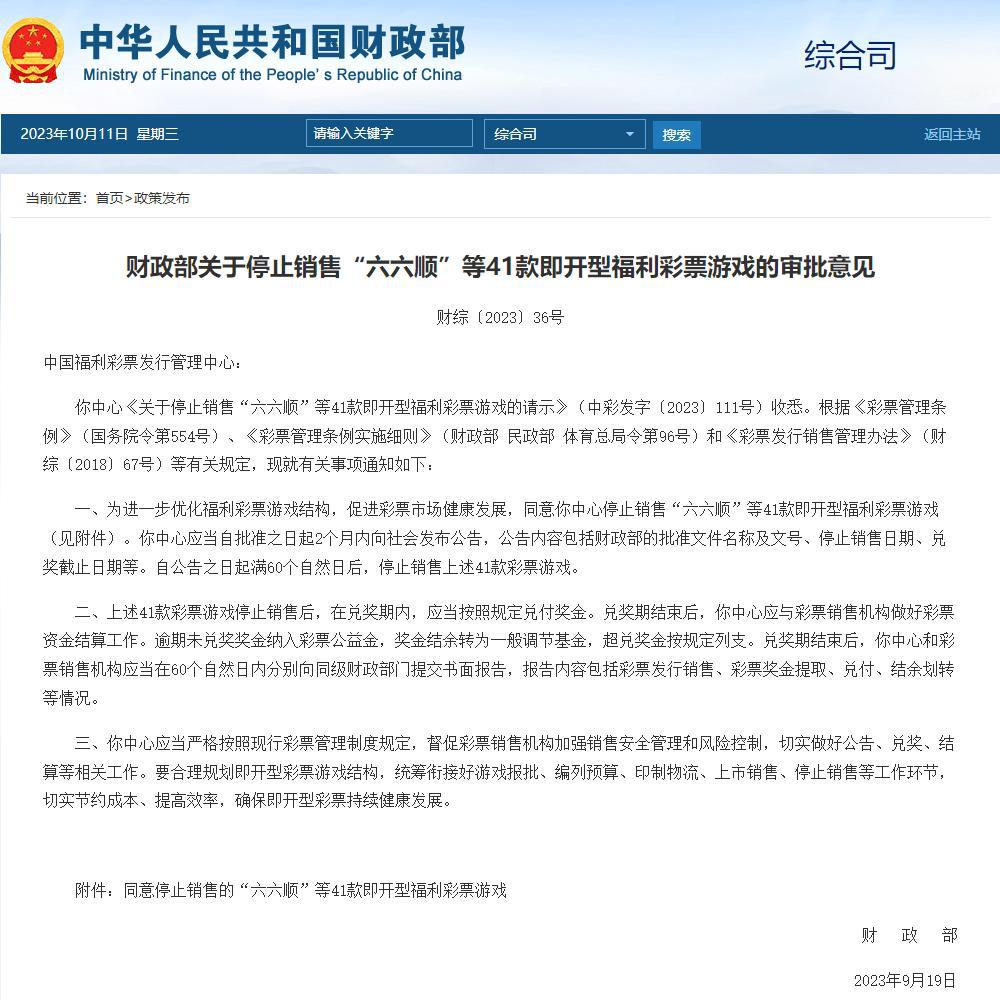 中华人民共和国财政部
Ministry of Finance of the People's Republic of China

综合司

2023年10月11日 星期三 请输入关键字 综合司 搜索 返回主站

当前位置：首页>政策发布

财政部关于停止销售“六六顺”等41款即开型福利彩票游戏的审批意见

财综〔2023〕36号

中国福利彩票发行管理中心：

你中心《关于停止销售“六六顺”等41款即开型福利彩票游戏的请示》（中彩发字〔2023〕111号）收悉。根据《彩票管理条例》（国务院令第554号）、《彩票管理条例实施细则》（财政部 民政部 体育总局令第96号）和《彩票发行销售管理办法》（财综〔2018〕67号）等有关规定，现就有关事项通知如下：

一、为进一步优化福利彩票游戏结构，促进彩票市场健康发展，同意你中心停止销售“六六顺”等41款即开型福利彩票游戏（见附件）。你中心应当自批准之日起2个月内向社会发布公告，公告内容包括财政部的批准文件名称及文号、停止销售日期、兑奖截止日期等。自公告之日起满60个自然日后，停止销售上述41款彩票游戏。

二、上述41款彩票游戏停止销售后，在兑奖期内，应当按照规定兑付奖金。兑奖期结束后，你中心应与彩票销售机构做好彩票资金结算工作。逾期未兑奖奖金纳入彩票公益金，奖金结余转为一般调节基金，超兑奖金按规定列支。兑奖期结束后，你中心和彩票销售机构应当在60个自然日内分别向同级财政部门提交书面报告，报告内容包括彩票发行销售、彩票奖金提取、兑付、结余划转等情况。

三、你中心应当严格按照现行彩票管理制度规定，督促彩票销售机构加强销售安全管理和风险控制，切实做好公告、兑奖、结算等相关工作。要合理规划即开型彩票游戏结构，统筹衔接好游戏报批、编列预算、印制物流、上市销售、停止销售等工作环节，切实节约成本、提高效率，确保即开型彩票持续健康发展。

附件：同意停止销售的“六六顺”等41款即开型福利彩票游戏

财 政 部

2023年9月19日